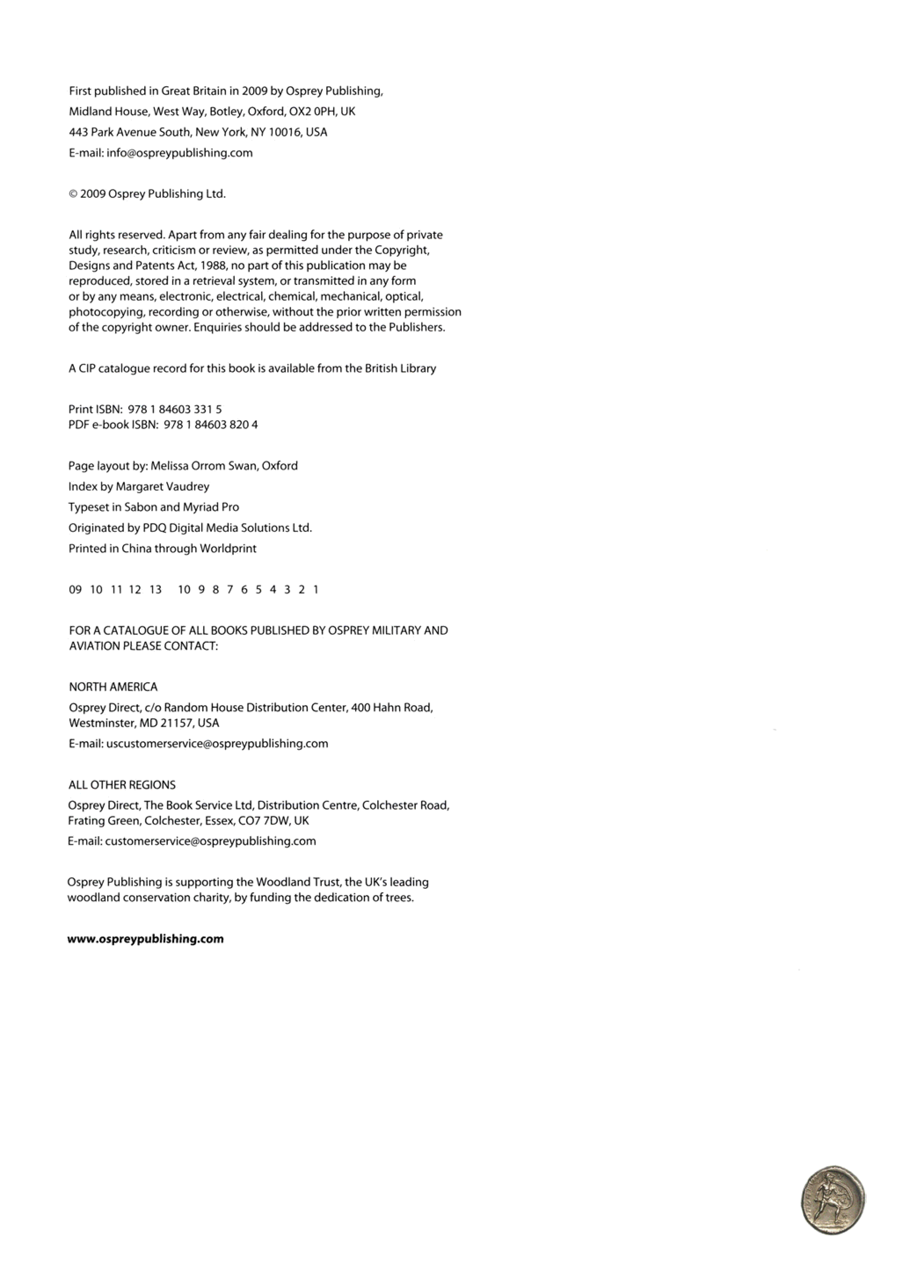 First published in Great Britain in 2009 by Osprey Publishing,
Midland House, West Way, Botley, Oxford, OX2 0PH, UK
443 Park Avenue South, New York, NY 10016, USA
E-mail: info@ospreypublishing.com

© 2009 Osprey Publishing Ltd.

All rights reserved. Apart from any fair dealing for the purpose of private study, research, criticism or review, as permitted under the Copyright, Designs and Patents Act, 1988, no part of this publication may be reproduced, stored in a retrieval system, or transmitted in any form or by any means, electronic, electrical, chemical, mechanical, optical, photocopying, recording or otherwise, without the prior written permission of the copyright owner. Enquiries should be addressed to the Publishers.

A CIP catalogue record for this book is available from the British Library

Print ISBN: 978 1 84603 331 5
PDF e-book ISBN: 978 1 84603 820 4

Page layout by: Melissa Orrom Swan, Oxford
Index by Margaret Vaudrey
Typeset in Sabon and Myriad Pro
Originated by PDQ Digital Media Solutions Ltd.
Printed in China through Worldprint

09 10 11 12 13 10 9 8 7 6 5 4 3 2 1

FOR A CATALOGUE OF ALL BOOKS PUBLISHED BY OSPREY MILITARY AND AVIATION PLEASE CONTACT:

NORTH AMERICA
Osprey Direct, c/o Random House Distribution Center, 400 Hahn Road, Westminster, MD 21157, USA
E-mail: uscustomerservice@ospreypublishing.com

ALL OTHER REGIONS
Osprey Direct, The Book Service Ltd, Distribution Centre, Colchester Road, Frating Green, Colchester, Essex, CO7 7DW, UK
E-mail: customerservice@ospreypublishing.com

Osprey Publishing is supporting the Woodland Trust, the UK's leading woodland conservation charity, by funding the dedication of trees.

www.ospreypublishing.com